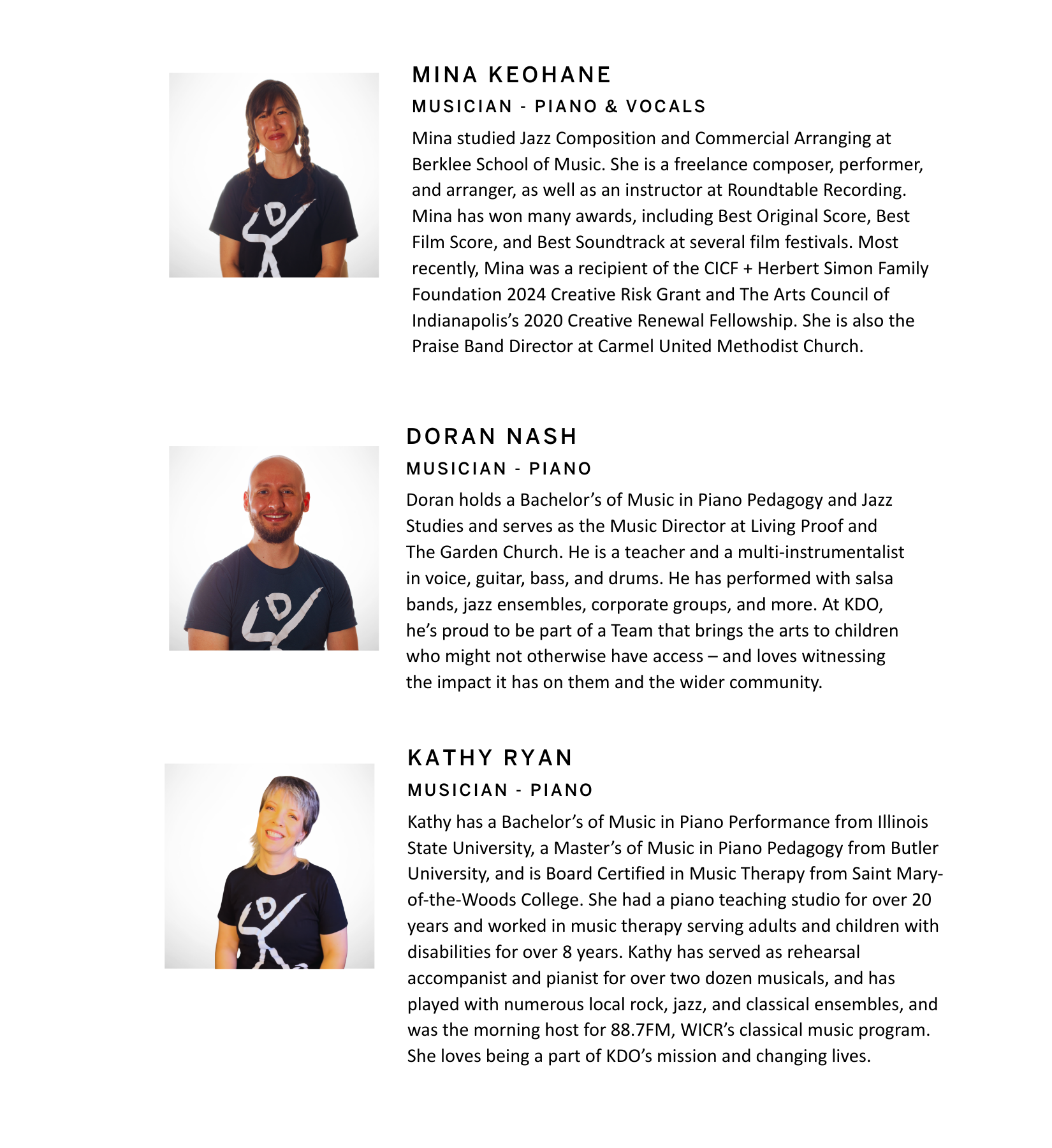 MINA KEOHANE
MUSICIAN - PIANO & VOCALS

Mina studied Jazz Composition and Commercial Arranging at Berklee School of Music. She is a freelance composer, performer, and arranger, as well as an instructor at Roundtable Recording. Mina has won many awards, including Best Original Score, Best Film Score, and Best Soundtrack at several film festivals. Most recently, Mina was a recipient of the CICF + Herbert Simon Family Foundation 2024 Creative Risk Grant and The Arts Council of Indianapolis's 2020 Creative Renewal Fellowship. She is also the Praise Band Director at Carmel United Methodist Church.

DORAN NASH
MUSICIAN - PIANO

Doran holds a Bachelor's of Music in Piano Pedagogy and Jazz Studies and serves as the Music Director at Living Proof and The Garden Church. He is a teacher and a multi-instrumentalist in voice, guitar, bass, and drums. He has performed with salsa bands, jazz ensembles, corporate groups, and more. At KDO, he's proud to be part of a Team that brings the arts to children who might not otherwise have access – and loves witnessing the impact it has on them and the wider community.

KATHY RYAN
MUSICIAN - PIANO

Kathy has a Bachelor's of Music in Piano Performance from Illinois State University, a Master's of Music in Piano Pedagogy from Butler University, and is Board Certified in Music Therapy from Saint Mary-of-the-Woods College. She had a piano teaching studio for over 20 years and worked in music therapy serving adults and children with disabilities for over 8 years. Kathy has served as rehearsal accompanist and pianist for over two dozen musicals, and has played with numerous local rock, jazz, and classical ensembles, and was the morning host for 88.7FM, WICR's classical music program. She loves being a part of KDO's mission and changing lives.